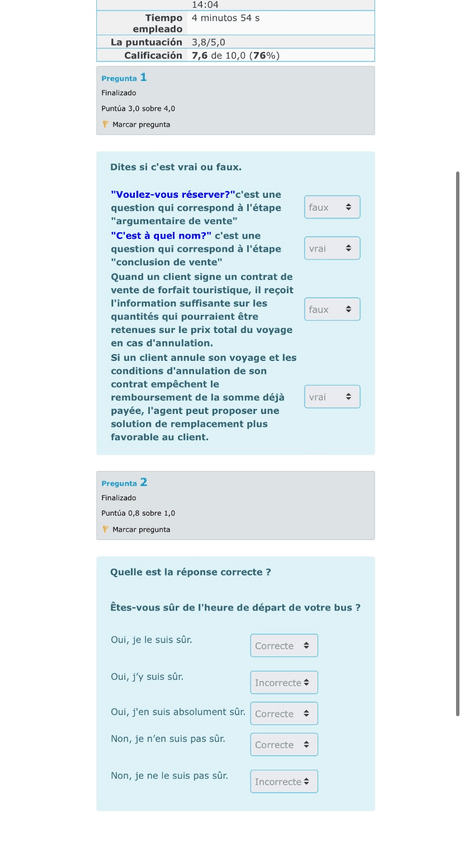 14:04

| | |
|---|---|
| Tiempo empleado | 4 minutos 54 s |
| La puntuación | 3,8/5,0 |
| Calificación | 7,6 de 10,0 (76%) |

Pregunta 1
Finalizado
Puntúa 3,0 sobre 4,0
Marcar pregunta

Dites si c'est vrai ou faux.

"Voulez-vous réserver?"c'est une question qui correspond à l'étape "argumentaire de vente" faux

"C'est à quel nom?" c'est une question qui correspond à l'étape "conclusion de vente" vrai

Quand un client signe un contrat de vente de forfait touristique, il reçoit l'information suffisante sur les quantités qui pourraient être retenues sur le prix total du voyage en cas d'annulation. faux

Si un client annule son voyage et les conditions d'annulation de son contrat empêchent le remboursement de la somme déjà payée, l'agent peut proposer une solution de remplacement plus favorable au client. vrai

Pregunta 2
Finalizado
Puntúa 0,8 sobre 1,0
Marcar pregunta

Quelle est la réponse correcte ?

Êtes-vous sûr de l'heure de départ de votre bus ?

Oui, je le suis sûr. Correcte

Oui, j'y suis sûr. Incorrecte

Oui, j'en suis absolument sûr. Correcte

Non, je n'en suis pas sûr. Correcte

Non, je ne le suis pas sûr. Incorrecte